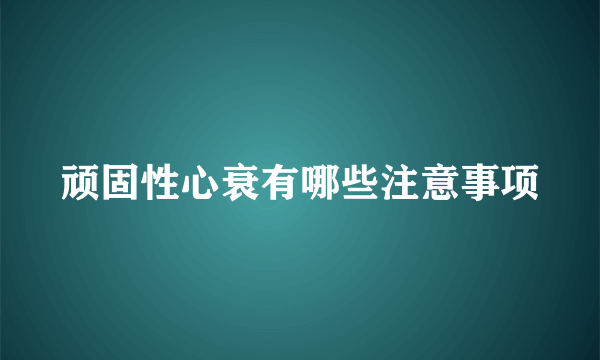 顽固性心衰有哪些注意事项